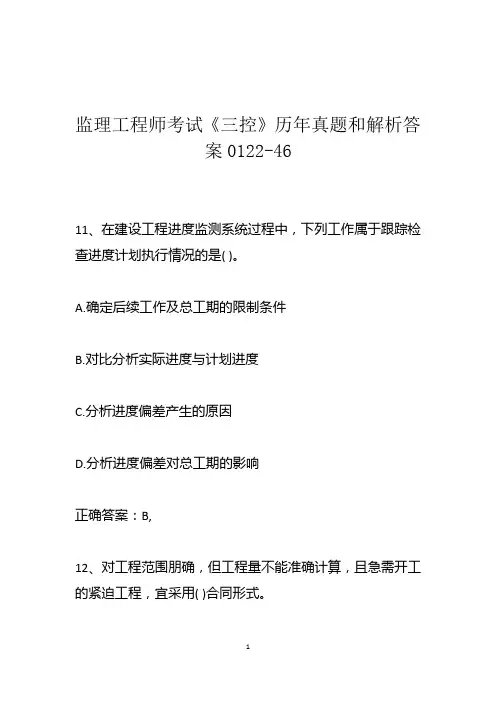 监理工程师考试《三控》历年真题和解析答案 0122-46

11、在建设工程进度监测系统过程中，下列工作属于跟踪检查进度计划执行情况的是( )。

A.确定后续工作及总工期的限制条件

B.对比分析实际进度与计划进度

C.分析进度偏差产生的原因

D.分析进度偏差对总工期的影响

正确答案：B,

12、对工程范围朋确，但工程量不能准确计算，且急需开工的紧迫工程，宜采用( )合同形式。

1